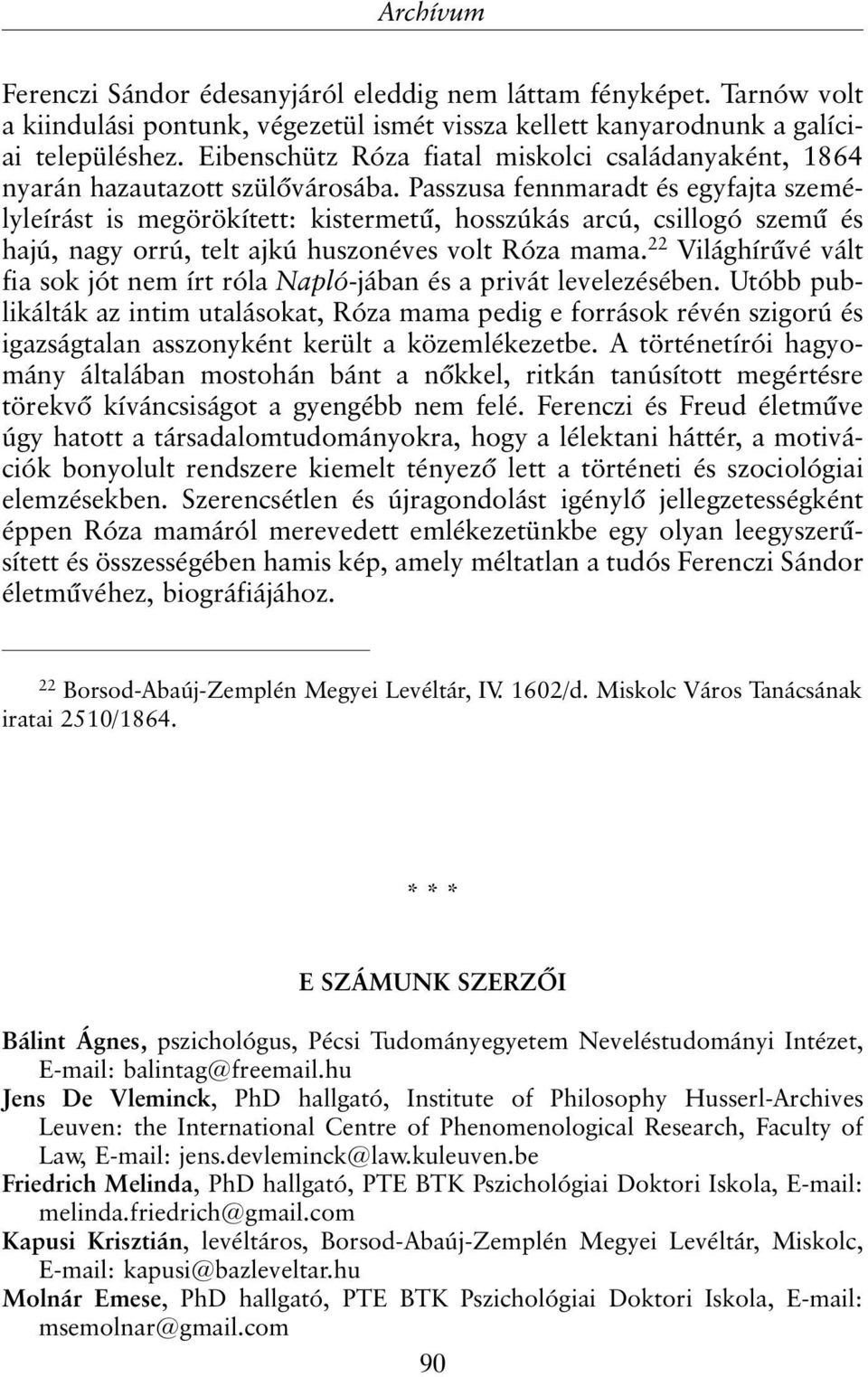 Archívum

Ferenczi Sándor édesanyjáról eleddig nem láttam fényképet. Tarnów volt a kiindulási pontunk, végezetül ismét vissza kellett kanyarodnunk a galíciai településhez. Eibenschütz Róza fiatal miskolci családanyaként, 1864 nyarán hazautazott szülővárosába. Passzusa fennmaradt és egyfajta személyleírást is megörökített: kistermetű, hosszúkás arcú, csillogó szemű és hajú, nagy orrú, telt ajkú huszonéves volt Róza mama.$^{22}$ Világhírűvé vált fia sok jót nem írt róla Napló-jában és a privát levelezésében. Utóbb publikálták az intim utalásokat, Róza mama pedig e források révén szigorú és igazságtalan asszonyként került a közemlékezetbe. A történetírói hagyomány általában mostohán bánt a nőkkel, ritkán tanúsított megértésre törekvő kíváncsiságot a gyengébb nem felé. Ferenczi és Freud életműve úgy hatott a társadalomtudományokra, hogy a lélektani háttér, a motivációk bonyolult rendszere kiemelt tényező lett a történeti és szociológiai elemzésekben. Szerencsétlen és újragondolást igénylő jellegzetességként éppen Róza mamáról merevedett emlékezetünkbe egy olyan leegyszerűsített és összességében hamis kép, amely méltatlan a tudós Ferenczi Sándor életművéhez, biográfiájához.

$^{22}$ Borsod-Abaúj-Zemplén Megyei Levéltár, IV. 1602/d. Miskolc Város Tanácsának iratai 2510/1864.

* * *

E SZÁMUNK SZERZŐI

Bálint Ágnes, pszichológus, Pécsi Tudományegyetem Neveléstudományi Intézet, E-mail: balintag@freemail.hu
Jens De Vleminck, PhD hallgató, Institute of Philosophy Husserl-Archives Leuven: the International Centre of Phenomenological Research, Faculty of Law, E-mail: jens.devleminck@law.kuleuven.be
Friedrich Melinda, PhD hallgató, PTE BTK Pszichológiai Doktori Iskola, E-mail: melinda.friedrich@gmail.com
Kapusi Krisztián, levéltáros, Borsod-Abaúj-Zemplén Megyei Levéltár, Miskolc, E-mail: kapusi@bazleveltar.hu
Molnár Emese, PhD hallgató, PTE BTK Pszichológiai Doktori Iskola, E-mail: msemolnar@gmail.com

90